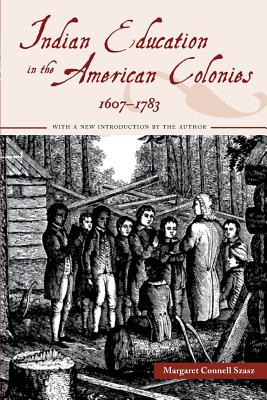 Indian Education in the American Colonies
1607–1783

WITH A NEW INTRODUCTION BY THE AUTHOR

Margaret Connell Szasz